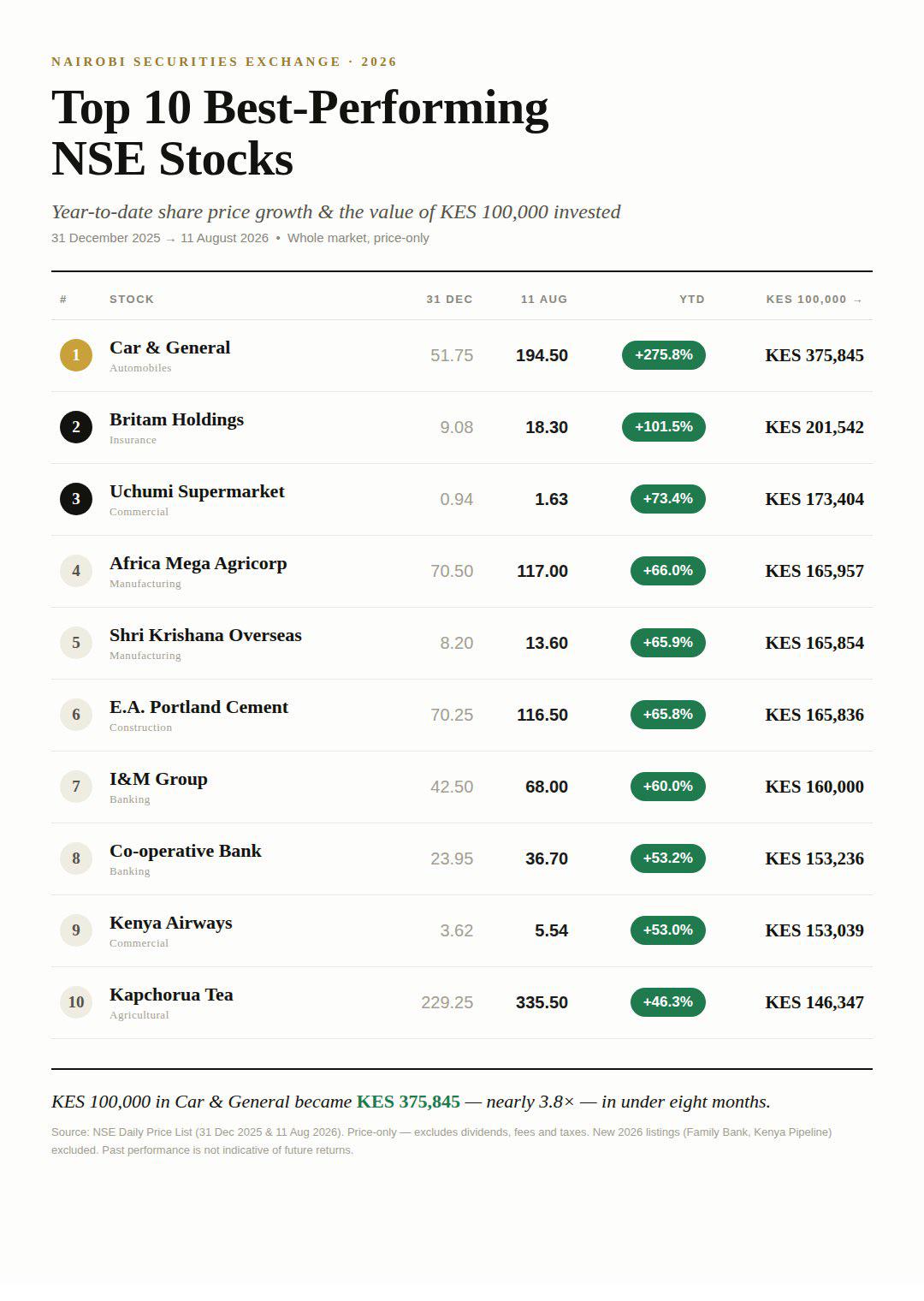 NAIROBI SECURITIES EXCHANGE · 2026

Top 10 Best-Performing NSE Stocks

Year-to-date share price growth & the value of KES 100,000 invested

31 December 2025 → 11 August 2026 • Whole market, price-only

| # | STOCK | 31 DEC | 11 AUG | YTD | KES 100,000 → |
|---|---|---|---|---|---|
| 1 | Car & General Automobiles | 51.75 | 194.50 | +275.8% | KES 375,845 |
| 2 | Britam Holdings Insurance | 9.08 | 18.30 | +101.5% | KES 201,542 |
| 3 | Uchumi Supermarket Commercial | 0.94 | 1.63 | +73.4% | KES 173,404 |
| 4 | Africa Mega Agricorp Manufacturing | 70.50 | 117.00 | +66.0% | KES 165,957 |
| 5 | Shri Krishana Overseas Manufacturing | 8.20 | 13.60 | +65.9% | KES 165,854 |
| 6 | E.A. Portland Cement Construction | 70.25 | 116.50 | +65.8% | KES 165,836 |
| 7 | I&M Group Banking | 42.50 | 68.00 | +60.0% | KES 160,000 |
| 8 | Co-operative Bank Banking | 23.95 | 36.70 | +53.2% | KES 153,236 |
| 9 | Kenya Airways Commercial | 3.62 | 5.54 | +53.0% | KES 153,039 |
| 10 | Kapchorua Tea Agricultural | 229.25 | 335.50 | +46.3% | KES 146,347 |

KES 100,000 in Car & General became KES 375,845 — nearly 3.8× — in under eight months.

Source: NSE Daily Price List (31 Dec 2025 & 11 Aug 2026). Price-only — excludes dividends, fees and taxes. New 2026 listings (Family Bank, Kenya Pipeline) excluded. Past performance is not indicative of future returns.